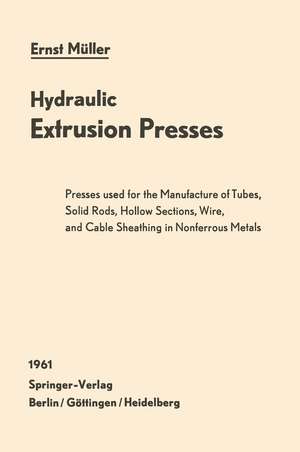 Ernst Müller

Hydraulic
Extrusion Presses

Presses used for the Manufacture of Tubes, Solid Rods, Hollow Sections, Wire, and Cable Sheathing in Nonferrous Metals

1961
Springer-Verlag
Berlin / Göttingen / Heidelberg